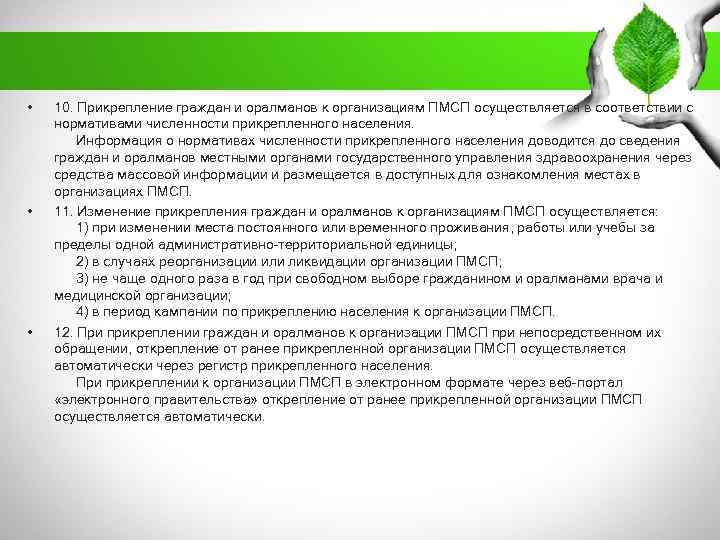 • 10. Прикрепление граждан и оралманов к организациям ПМСП осуществляется в соответствии с нормативами численности прикрепленного населения.

Информация о нормативах численности прикрепленного населения доводится до сведения граждан и оралманов местными органами государственного управления здравоохранения через средства массовой информации и размещается в доступных для ознакомления местах в организациях ПМСП.

• 11. Изменение прикрепления граждан и оралманов к организациям ПМСП осуществляется:

1) при изменении места постоянного или временного проживания, работы или учебы за пределы одной административно-территориальной единицы;

2) в случаях реорганизации или ликвидации организации ПМСП;

3) не чаще одного раза в год при свободном выборе гражданином и оралманами врача и медицинской организации;

4) в период кампании по прикреплению населения к организации ПМСП.

• 12. При прикреплении граждан и оралманов к организации ПМСП при непосредственном их обращении, открепление от ранее прикрепленной организации ПМСП осуществляется автоматически через регистр прикрепленного населения.

При прикреплении к организации ПМСП в электронном формате через веб-портал «электронного правительства» открепление от ранее прикрепленной организации ПМСП осуществляется автоматически.